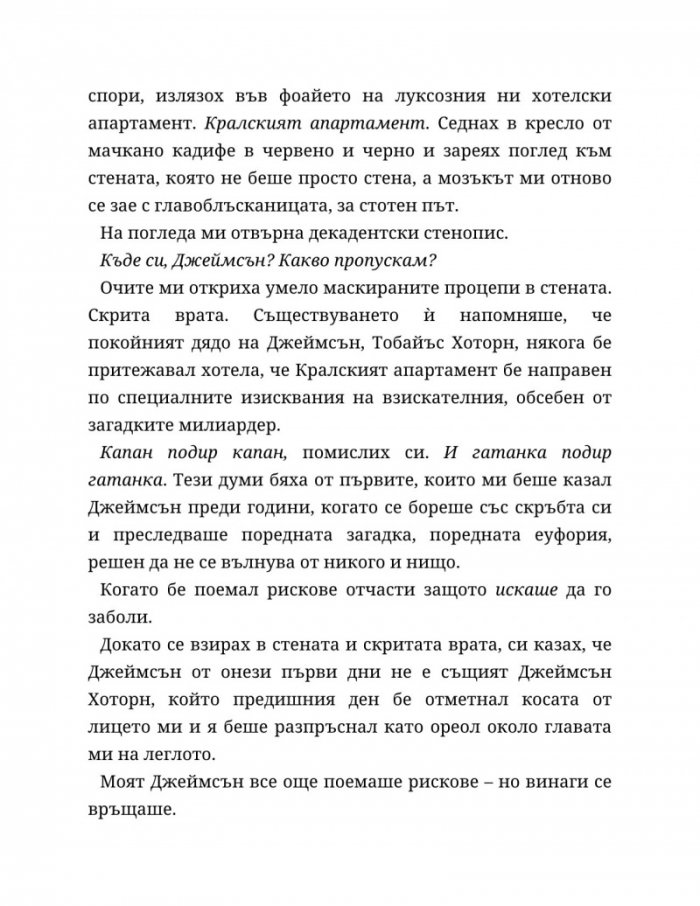 спори, излязох във фоайето на луксозния ни хотелски апартамент. Кралският апартамент. Седнах в кресло от мачкано кадифе в червено и черно и зареях поглед към стената, която не беше просто стена, а мозъкът ми отново се зае с главоблъсканицата, за стотен път.

На погледа ми отвърна декадентски стенопис.

Къде си, Джеймсън? Какво пропускам?

Очите ми откриха умело маскираните процепи в стената. Скрита врата. Съществуването ѝ напомняше, че покойният дядо на Джеймсън, Тобайъс Хоторн, някога бе притежавал хотела, че Кралският апартамент бе направен по специалните изисквания на взискателния, обсебен от загадките милиардер.

Капан подир капан, помислих си. И гатанка подир гатанка. Тези думи бяха от първите, които ми беше казал Джеймсън преди години, когато се бореше със скръбта си и преследваше поредната загадка, поредната еуфория, решен да не се вълнува от никого и нищо.

Когато бе поемал рискове отчасти защото искаше да го заболи.

Докато се взирах в стената и скритата врата, си казах, че Джеймсън от онези първи дни не е същият Джеймсън Хоторн, който предишния ден бе отметнал косата от лицето ми и я беше разпръснал като ореол около главата ми на леглото.

Моят Джеймсън все още поемаше рискове – но винаги се връщаше.